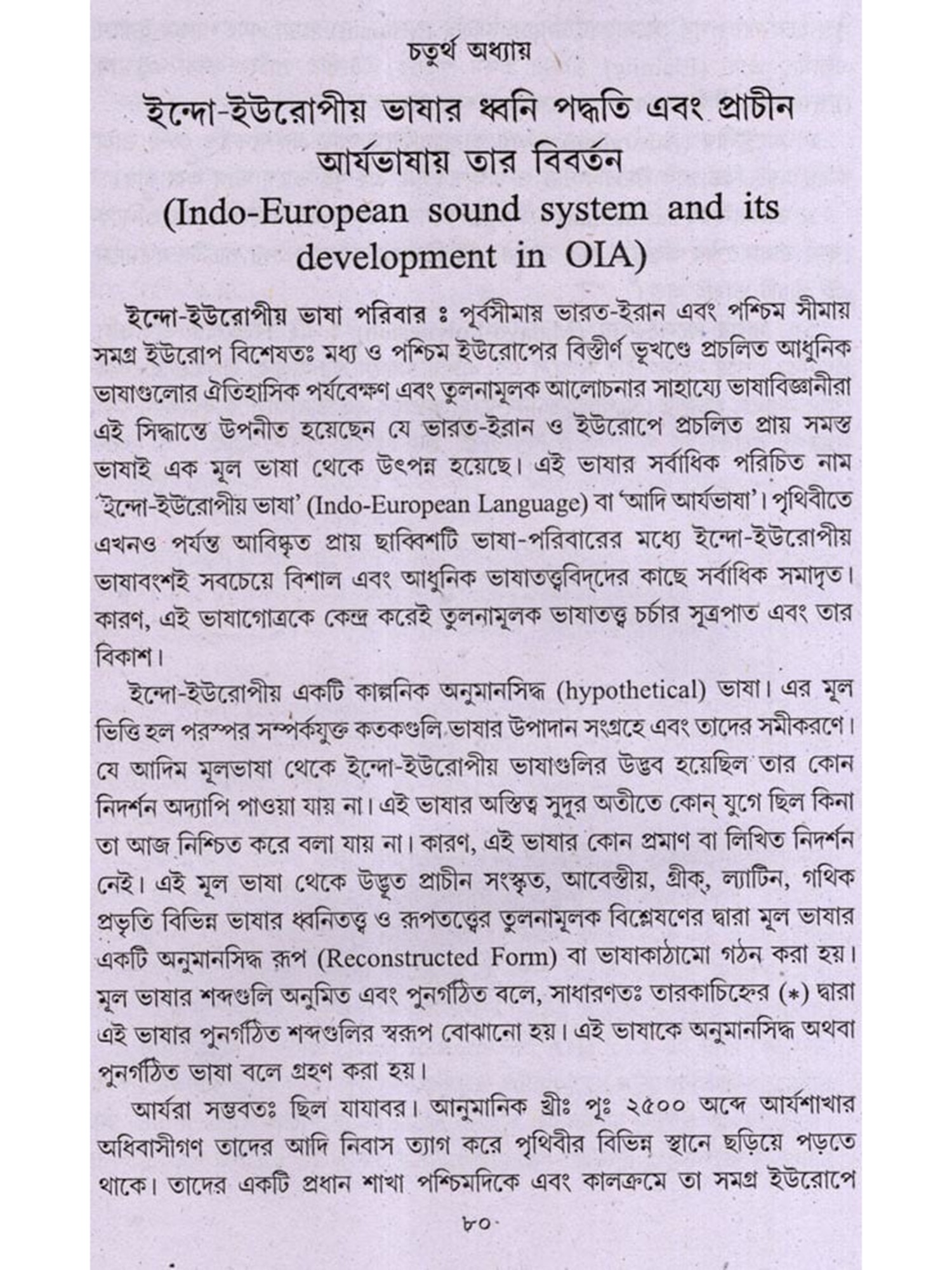 চতুর্থ অধ্যায়

ইন্দো-ইউরোপীয় ভাষার ধ্বনি পদ্ধতি এবং প্রাচীন আর্যভাষায় তার বিবর্তন

(Indo-European sound system and its development in OIA)

ইন্দো-ইউরোপীয় ভাষা পরিবার ঃ পূর্বসীমায় ভারত-ইরান এবং পশ্চিম সীমায় সমগ্র ইউরোপ বিশেষতঃ মধ্য ও পশ্চিম ইউরোপের বিস্তীর্ণ ভূখণ্ডে প্রচলিত আধুনিক ভাষাগুলোর ঐতিহাসিক পর্যবেক্ষণ এবং তুলনামূলক আলোচনার সাহায্যে ভাষাবিজ্ঞানীরা এই সিদ্ধান্তে উপনীত হয়েছেন যে ভারত-ইরান ও ইউরোপে প্রচলিত প্রায় সমস্ত ভাষাই এক মূল ভাষা থেকে উৎপন্ন হয়েছে। এই ভাষার সর্বাধিক পরিচিত নাম 'ইন্দো-ইউরোপীয় ভাষা' (Indo-European Language) বা 'আদি আর্যভাষা'। পৃথিবীতে এখনও পর্যন্ত আবিষ্কৃত প্রায় ছাব্বিশটি ভাষা-পরিবারের মধ্যে ইন্দো-ইউরোপীয় ভাষাবংশই সবচেয়ে বিশাল এবং আধুনিক ভাষাতত্ত্ববিদ্‌দের কাছে সর্বাধিক সমাদৃত। কারণ, এই ভাষাগোত্রকে কেন্দ্র করেই তুলনামূলক ভাষাতত্ত্ব চর্চার সূত্রপাত এবং তার বিকাশ।

ইন্দো-ইউরোপীয় একটি কাল্পনিক অনুমানসিদ্ধ (hypothetical) ভাষা। এর মূল ভিত্তি হল পরস্পর সম্পর্কযুক্ত কতকগুলি ভাষার উপাদান সংগ্রহে এবং তাদের সমীকরণে। যে আদিম মূলভাষা থেকে ইন্দো-ইউরোপীয় ভাষাগুলির উদ্ভব হয়েছিল তার কোন নিদর্শন অদ্যাপি পাওয়া যায় না। এই ভাষার অস্তিত্ব সুদূর অতীতে কোন্ যুগে ছিল কিনা তা আজ নিশ্চিত করে বলা যায় না। কারণ, এই ভাষার কোন প্রমাণ বা লিখিত নিদর্শন নেই। এই মূল ভাষা থেকে উদ্ভূত প্রাচীন সংস্কৃত, আবেস্তীয়, গ্রীক্, ল্যাটিন, গথিক প্রভৃতি বিভিন্ন ভাষার ধ্বনিতত্ত্ব ও রূপতত্ত্বের তুলনামূলক বিশ্লেষণের দ্বারা মূল ভাষার একটি অনুমানসিদ্ধ রূপ (Reconstructed Form) বা ভাষাকাঠামো গঠন করা হয়। মূল ভাষার শব্দগুলি অনুমিত এবং পুনর্গঠিত বলে, সাধারণতঃ তারকাচিহ্নের (*) দ্বারা এই ভাষার পুনর্গঠিত শব্দগুলির স্বরূপ বোঝানো হয়। এই ভাষাকে অনুমানসিদ্ধ অথবা পুনর্গঠিত ভাষা বলে গ্রহণ করা হয়।

আর্যরা সম্ভবতঃ ছিল যাযাবর। আনুমানিক খ্রীঃ পূঃ ২৫০০ অব্দে আর্যশাখার অধিবাসীগণ তাদের আদি নিবাস ত্যাগ করে পৃথিবীর বিভিন্ন স্থানে ছড়িয়ে পড়তে থাকে। তাদের একটি প্রধান শাখা পশ্চিমদিকে এবং কালক্রমে তা সমগ্র ইউরোপে

৮০